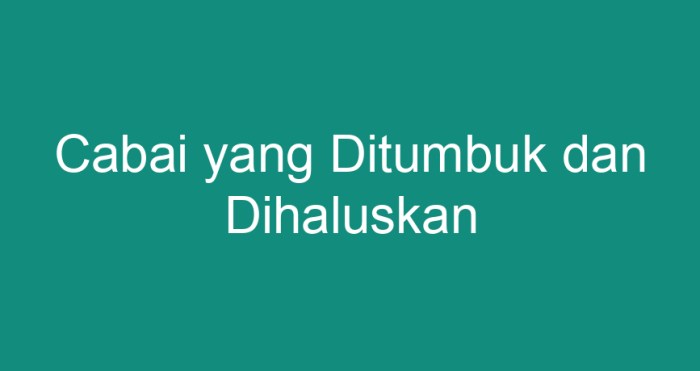 Cabai yang Ditumbuk dan Dihaluskan